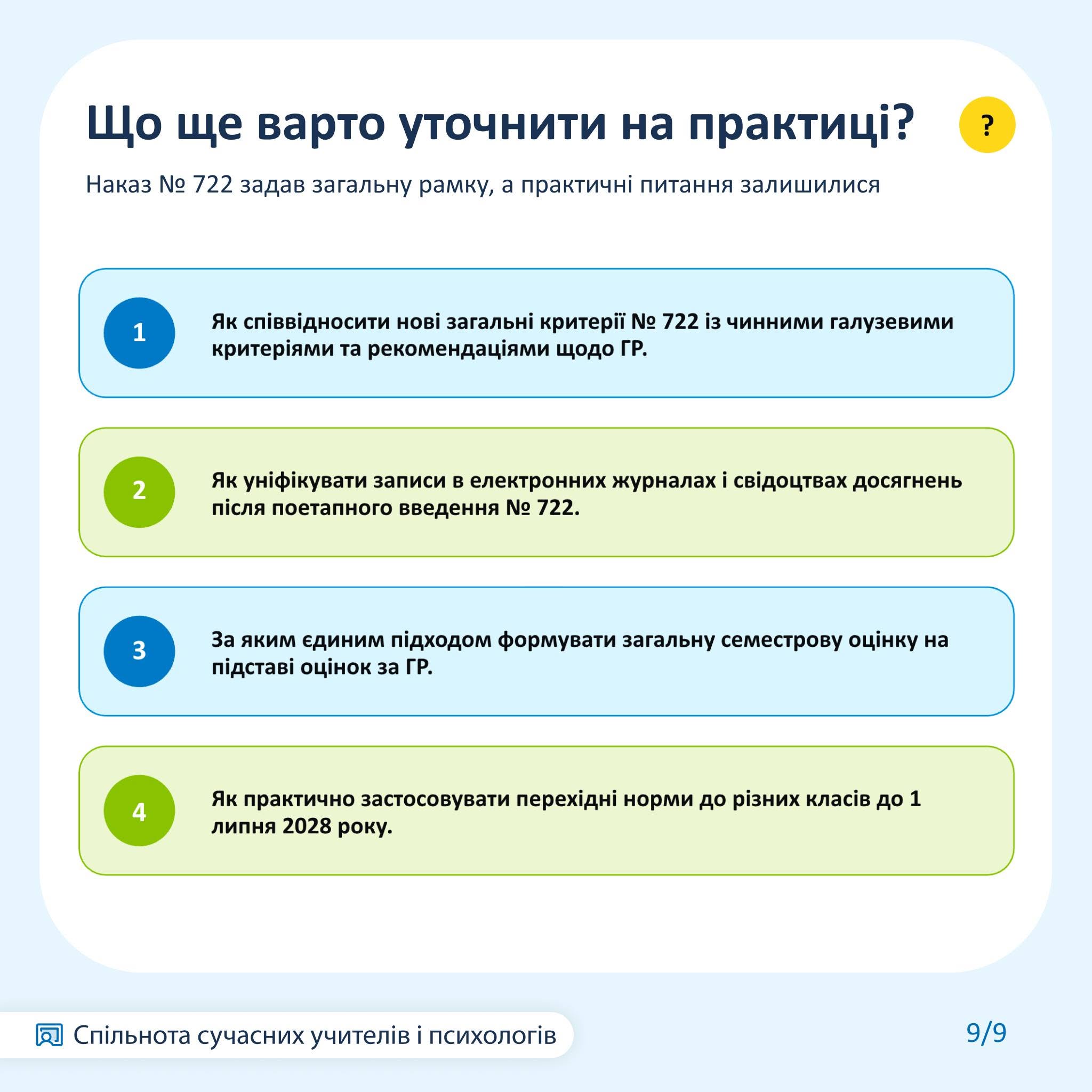 Що ще варто уточнити на практиці?

?

Наказ № 722 задав загальну рамку, а практичні питання залишилися

1

Як співвідносити нові загальні критерії № 722 із чинними галузевими критеріями та рекомендаціями щодо ГР.

2

Як уніфікувати записи в електронних журналах і свідоцтвах досягнень після поетапного введення № 722.

3

За яким єдиним підходом формувати загальну семестрову оцінку на підставі оцінок за ГР.

4

Як практично застосовувати перехідні норми до різних класів до 1 липня 2028 року.

Спільнота сучасних учителів і психологів

9/9